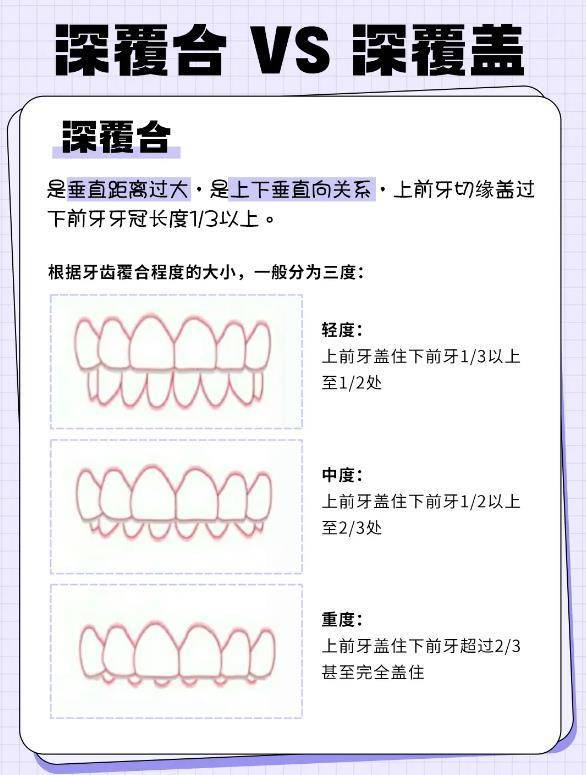 深覆合 VS 深覆盖

深覆合

是垂直距离过大，是上下垂直向关系，上前牙切缘盖过下前牙牙冠长度1/3以上。

根据牙齿覆合程度的大小，一般分为三度：

轻度：
上前牙盖住下前牙1/3以上至1/2处

中度：
上前牙盖住下前牙1/2以上至2/3处

重度：
上前牙盖住下前牙超过2/3甚至完全盖住